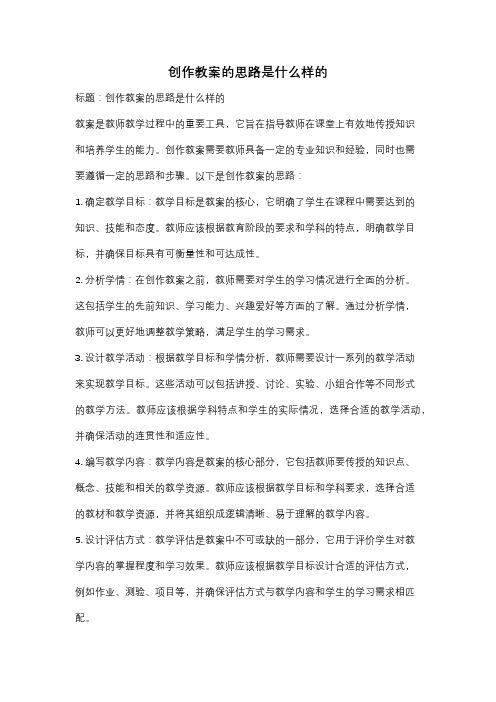 创作教案的思路是什么样的

标题：创作教案的思路是什么样的

教案是教师教学过程中的重要工具，它旨在指导教师在课堂上有效地传授知识和培养学生的能力。创作教案需要教师具备一定的专业知识和经验，同时也需要遵循一定的思路和步骤。以下是创作教案的思路：

1. 确定教学目标：教学目标是教案的核心，它明确了学生在课程中需要达到的知识、技能和态度。教师应该根据教育阶段的要求和学科的特点，明确教学目标，并确保目标具有可衡量性和可达成性。

2. 分析学情：在创作教案之前，教师需要对学生的学习情况进行全面的分析。这包括学生的先前知识、学习能力、兴趣爱好等方面的了解。通过分析学情，教师可以更好地调整教学策略，满足学生的学习需求。

3. 设计教学活动：根据教学目标和学情分析，教师需要设计一系列的教学活动来实现教学目标。这些活动可以包括讲授、讨论、实验、小组合作等不同形式的教学方法。教师应该根据学科特点和学生的实际情况，选择合适的教学活动，并确保活动的连贯性和适应性。

4. 编写教学内容：教学内容是教案的核心部分，它包括教师要传授的知识点、概念、技能和相关的教学资源。教师应该根据教学目标和学科要求，选择合适的教材和教学资源，并将其组织成逻辑清晰、易于理解的教学内容。

5. 设计评估方式：教学评估是教案中不可或缺的一部分，它用于评价学生对教学内容的掌握程度和学习效果。教师应该根据教学目标设计合适的评估方式，例如作业、测验、项目等，并确保评估方式与教学内容和学生的学习需求相匹配。